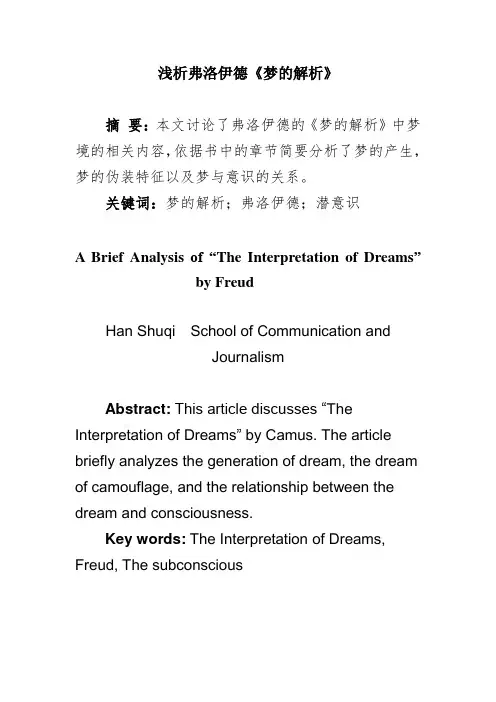 浅析弗洛伊德《梦的解析》

摘 要：本文讨论了弗洛伊德的《梦的解析》中梦境的相关内容，依据书中的章节简要分析了梦的产生，梦的伪装特征以及梦与意识的关系。

关键词：梦的解析；弗洛伊德；潜意识

A Brief Analysis of “The Interpretation of Dreams” by Freud

Han Shuqi School of Communication and Journalism

Abstract: This article discusses “The Interpretation of Dreams” by Camus. The article briefly analyzes the generation of dream, the dream of camouflage, and the relationship between the dream and consciousness.

Key words: The Interpretation of Dreams, Freud, The subconscious